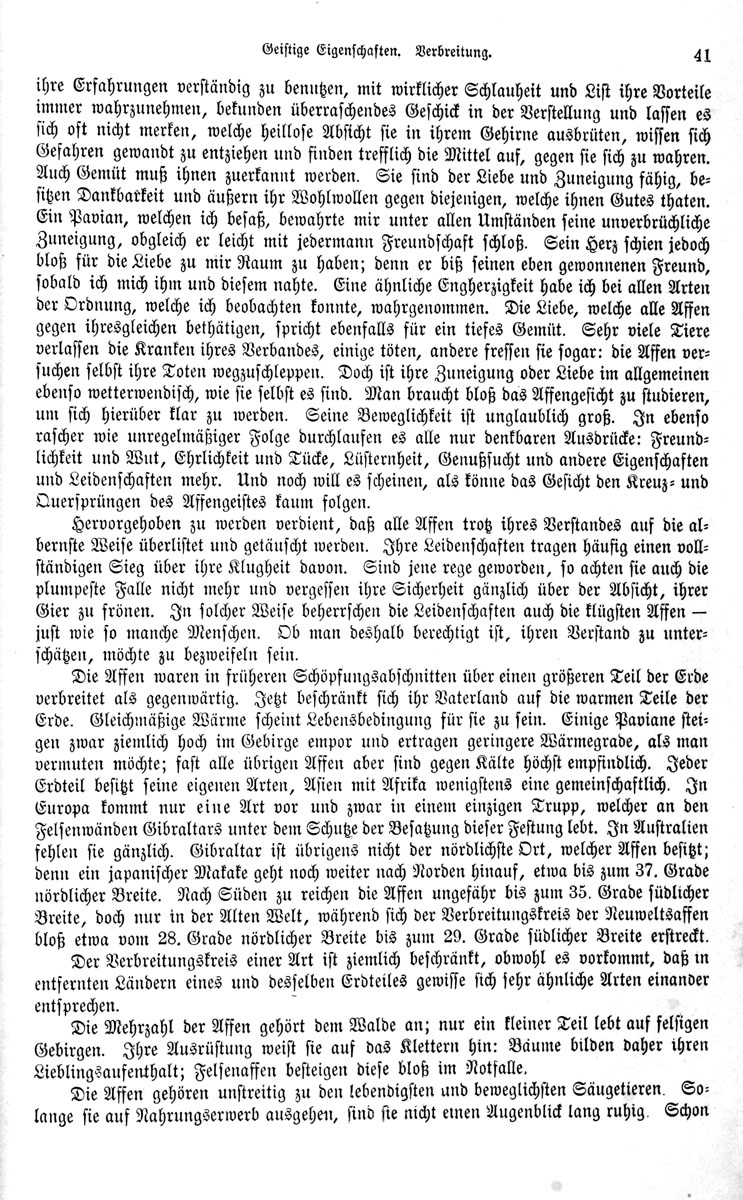 Geistige Eigenschaften. Verbreitung. 41

ihre Erfahrungen verständig zu benutzen, mit wirklicher Schlauheit und List ihre Vorteile immer wahrzunehmen, bekunden überraschendes Geschick in der Verstellung und lassen es sich oft nicht merken, welche heillose Absicht sie in ihrem Gehirne ausbrüten, wissen sich Gefahren gewandt zu entziehen und finden trefflich die Mittel auf, gegen sie sich zu wahren. Auch Gemüt muß ihnen zuerkannt werden. Sie sind der Liebe und Zuneigung fähig, besitzen Dankbarkeit und äußern ihr Wohlwollen gegen diejenigen, welche ihnen Gutes thaten. Ein Pavian, welchen ich besaß, bewahrte mir unter allen Umständen seine unverbrüchliche Zuneigung, obgleich er leicht mit jedermann Freundschaft schloß. Sein Herz schien jedoch bloß für die Liebe zu mir Raum zu haben; denn er biß seinen eben gewonnenen Freund, sobald ich mich ihm und diesem nahte. Eine ähnliche Engherzigkeit habe ich bei allen Arten der Ordnung, welche ich beobachten konnte, wahrgenommen. Die Liebe, welche alle Affen gegen ihresgleichen bethätigen, spricht ebenfalls für ein tiefes Gemüt. Sehr viele Tiere verlassen die Kranken ihres Verbandes, einige töten, andere fressen sie sogar: die Affen versuchen selbst ihre Toten wegzuschleppen. Doch ist ihre Zuneigung oder Liebe im allgemeinen ebenso wetterwendisch, wie sie selbst es sind. Man braucht bloß das Affengesicht zu studieren, um sich hierüber klar zu werden. Seine Beweglichkeit ist unglaublich groß. In ebenso rascher wie unregelmäßiger Folge durchlaufen es alle nur denkbaren Ausdrücke: Freundlichkeit und Wut, Ehrlichkeit und Tücke, Lüsternheit, Genußsucht und andere Eigenschaften und Leidenschaften mehr. Und noch will es scheinen, als könne das Gesicht den Kreuz- und Quersprüngen des Affengeistes kaum folgen.

Hervorgehoben zu werden verdient, daß alle Affen trotz ihres Verstandes auf die albernste Weise überlistet und getäuscht werden. Ihre Leidenschaften tragen häufig einen vollständigen Sieg über ihre Klugheit davon. Sind jene rege geworden, so achten sie auch die plumpeste Falle nicht mehr und vergessen ihre Sicherheit gänzlich über der Absicht, ihrer Gier zu frönen. In solcher Weise beherrschen die Leidenschaften auch die klügsten Affen — just wie so manche Menschen. Ob man deshalb berechtigt ist, ihren Verstand zu unterschätzen, möchte zu bezweifeln sein.

Die Affen waren in früheren Schöpfungsabschnitten über einen größeren Teil der Erde verbreitet als gegenwärtig. Jetzt beschränkt sich ihr Vaterland auf die warmen Teile der Erde. Gleichmäßige Wärme scheint Lebensbedingung für sie zu sein. Einige Paviane steigen zwar ziemlich hoch im Gebirge empor und ertragen geringere Wärmegrade, als man vermuten möchte; fast alle übrigen Affen aber sind gegen Kälte höchst empfindlich. Jeder Erdteil besitzt seine eigenen Arten, Asien mit Afrika wenigstens eine gemeinschaftlich. In Europa kommt nur eine Art vor und zwar in einem einzigen Trupp, welcher an den Felsenwänden Gibraltars unter dem Schutze der Besatzung dieser Festung lebt. In Australien fehlen sie gänzlich. Gibraltar ist übrigens nicht der nördlichste Ort, welcher Affen besitzt; denn ein japanischer Makake geht noch weiter nach Norden hinauf, etwa bis zum 37. Grade nördlicher Breite. Nach Süden zu reichen die Affen ungefähr bis zum 35. Grade südlicher Breite, doch nur in der Alten Welt, während sich der Verbreitungskreis der Neuweltsaffen bloß etwa vom 28. Grade nördlicher Breite bis zum 29. Grade südlicher Breite erstreckt. Der Verbreitungskreis einer Art ist ziemlich beschränkt, obwohl es vorkommt, daß in entfernten Ländern eines und desselben Erdteiles gewisse sich sehr ähnliche Arten einander entsprechen.

Die Mehrzahl der Affen gehört dem Walde an; nur ein kleiner Teil lebt auf felsigen Gebirgen. Ihre Ausrüstung weist sie auf das Klettern hin: Bäume bilden daher ihren Lieblingsaufenthalt; Felsenaffen besteigen diese bloß im Notfalle.

Die Affen gehören unstreitig zu den lebendigsten und beweglichsten Säugetieren. Solange sie auf Nahrungserwerb ausgehen, sind sie nicht einen Augenblick lang ruhig. Schon